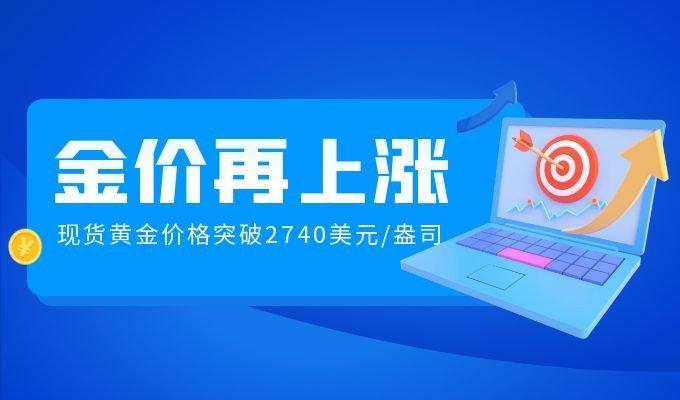 金价再上涨

现货黄金价格突破2740美元/盎司

¥